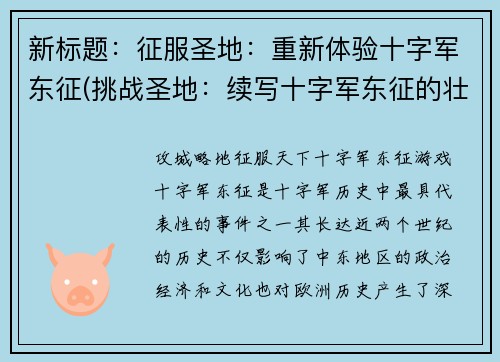 新标题：征服圣地：重新体验十字军东征(挑战圣地：续写十字军东征的壮

攻城略地征服天下十字军东征游戏十字军东征是十字军历史中最具代表性的事件之一其长达近两个世纪的历史不仅影响了中东地区的政治经济和文化也对欧洲历史产生了深